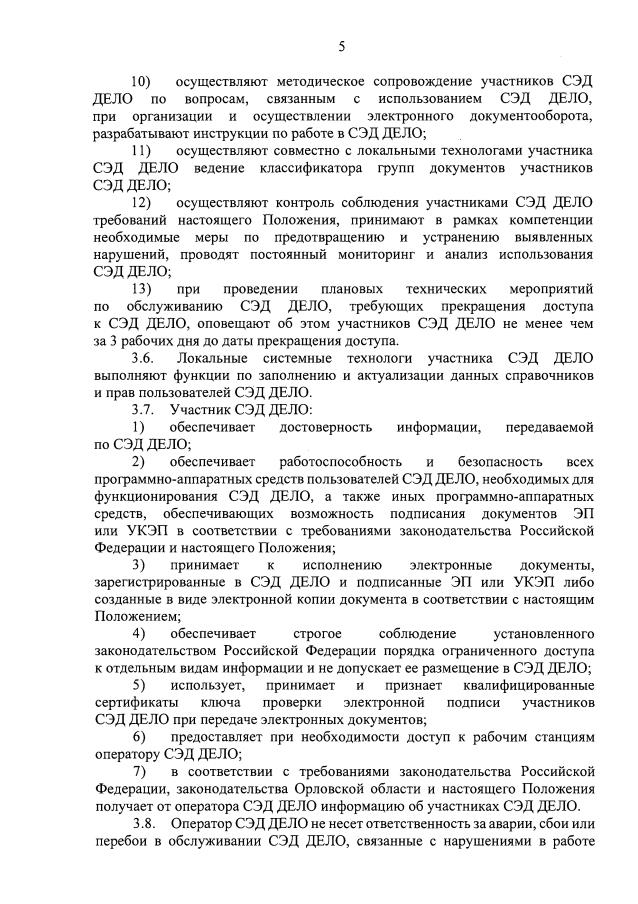 5

10) осуществляют методическое сопровождение участников СЭД ДЕЛО по вопросам, связанным с использованием СЭД ДЕЛО, при организации и осуществлении электронного документооборота, разрабатывают инструкции по работе в СЭД ДЕЛО;

11) осуществляют совместно с локальными технологами участника СЭД ДЕЛО ведение классификатора групп документов участников СЭД ДЕЛО;

12) осуществляют контроль соблюдения участниками СЭД ДЕЛО требований настоящего Положения, принимают в рамках компетенции необходимые меры по предотвращению и устранению выявленных нарушений, проводят постоянный мониторинг и анализ использования СЭД ДЕЛО;

13) при проведении плановых технических мероприятий по обслуживанию СЭД ДЕЛО, требующих прекращения доступа к СЭД ДЕЛО, оповещают об этом участников СЭД ДЕЛО не менее чем за 3 рабочих дня до даты прекращения доступа.

3.6. Локальные системные технологи участника СЭД ДЕЛО выполняют функции по заполнению и актуализации данных справочников и прав пользователей СЭД ДЕЛО.

3.7. Участник СЭД ДЕЛО:

1) обеспечивает достоверность информации, передаваемой по СЭД ДЕЛО;

2) обеспечивает работоспособность и безопасность всех программно-аппаратных средств пользователей СЭД ДЕЛО, необходимых для функционирования СЭД ДЕЛО, а также иных программно-аппаратных средств, обеспечивающих возможность подписания документов ЭП или УКЭП в соответствии с требованиями законодательства Российской Федерации и настоящего Положения;

3) принимает к исполнению электронные документы, зарегистрированные в СЭД ДЕЛО и подписанные ЭП или УКЭП либо созданные в виде электронной копии документа в соответствии с настоящим Положением;

4) обеспечивает строгое соблюдение установленного законодательством Российской Федерации порядка ограниченного доступа к отдельным видам информации и не допускает ее размещение в СЭД ДЕЛО;

5) использует, принимает и признает квалифицированные сертификаты ключа проверки электронной подписи участников СЭД ДЕЛО при передаче электронных документов;

6) предоставляет при необходимости доступ к рабочим станциям оператору СЭД ДЕЛО;

7) в соответствии с требованиями законодательства Российской Федерации, законодательства Орловской области и настоящего Положения получает от оператора СЭД ДЕЛО информацию об участниках СЭД ДЕЛО.

3.8. Оператор СЭД ДЕЛО не несет ответственность за аварии, сбои или перебои в обслуживании СЭД ДЕЛО, связанные с нарушениями в работе